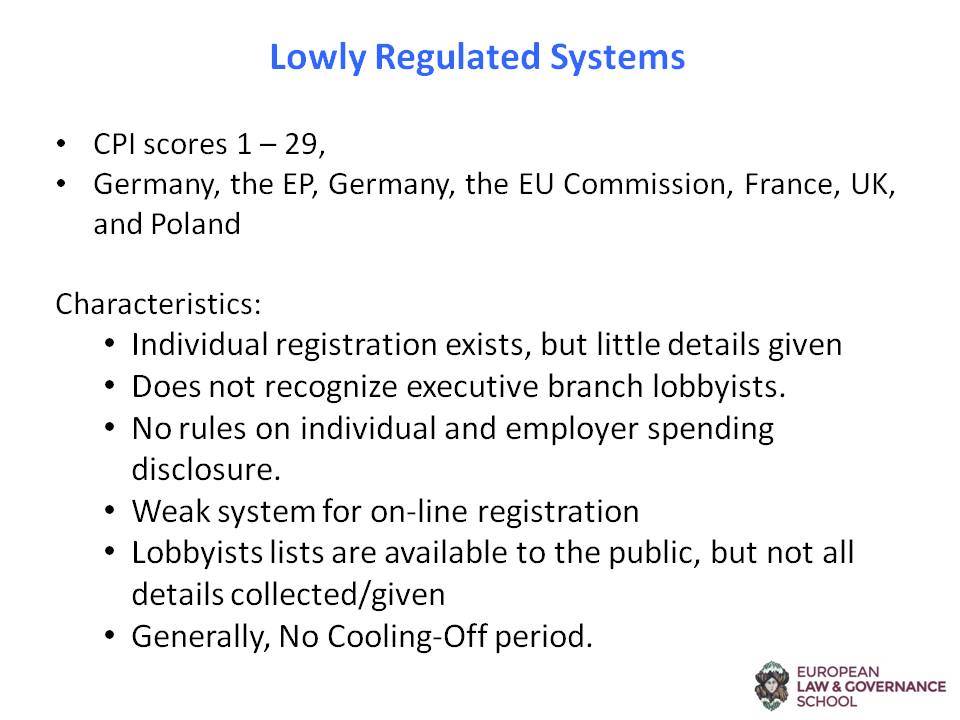 Lowly Regulated Systems

• CPI scores 1 – 29,
• Germany, the EP, Germany, the EU Commission, France, UK, and Poland

Characteristics:
• Individual registration exists, but little details given
• Does not recognize executive branch lobbyists.
• No rules on individual and employer spending disclosure.
• Weak system for on-line registration
• Lobbyists lists are available to the public, but not all details collected/given
• Generally, No Cooling-Off period.

EUROPEAN LAW & GOVERNANCE SCHOOL